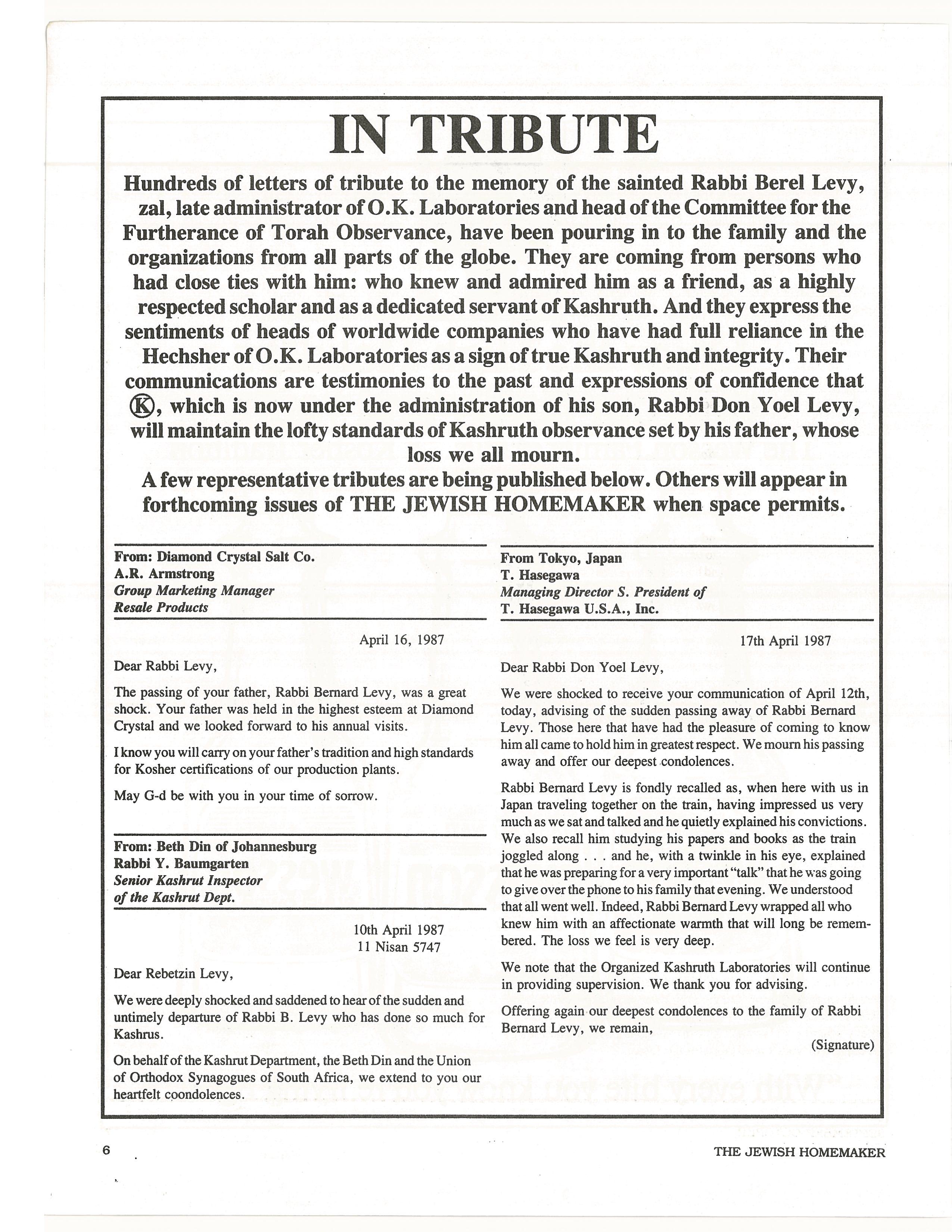 IN TRIBUTE

Hundreds of letters of tribute to the memory of the sainted Rabbi Berel Levy, zal, late administrator of O.K. Laboratories and head of the Committee for the Furtherance of Torah Observance, have been pouring in to the family and the organizations from all parts of the globe. They are coming from persons who had close ties with him: who knew and admired him as a friend, as a highly respected scholar and as a dedicated servant of Kashruth. And they express the sentiments of heads of worldwide companies who have had full reliance in the Hechsher of O.K. Laboratories as a sign of true Kashruth and integrity. Their communications are testimonies to the past and expressions of confidence that Ⓚ, which is now under the administration of his son, Rabbi Don Yoel Levy, will maintain the lofty standards of Kashruth observance set by his father, whose loss we all mourn.

A few representative tributes are being published below. Others will appear in forthcoming issues of THE JEWISH HOMEMAKER when space permits.

From: Diamond Crystal Salt Co.
A.R. Armstrong
Group Marketing Manager
Resale Products

April 16, 1987

Dear Rabbi Levy,

The passing of your father, Rabbi Bernard Levy, was a great shock. Your father was held in the highest esteem at Diamond Crystal and we looked forward to his annual visits.

I know you will carry on your father's tradition and high standards for Kosher certifications of our production plants.

May G-d be with you in your time of sorrow.

From: Beth Din of Johannesburg
Rabbi Y. Baumgarten
Senior Kashrut Inspector
of the Kashrut Dept.

10th April 1987
11 Nisan 5747

Dear Rebetzin Levy,

We were deeply shocked and saddened to hear of the sudden and untimely departure of Rabbi B. Levy who has done so much for Kashrus.

On behalf of the Kashrut Department, the Beth Din and the Union of Orthodox Synagogues of South Africa, we extend to you our heartfelt coondolences.

From Tokyo, Japan
T. Hasegawa
Managing Director S. President of
T. Hasegawa U.S.A., Inc.

17th April 1987

Dear Rabbi Don Yoel Levy,

We were shocked to receive your communication of April 12th, today, advising of the sudden passing away of Rabbi Bernard Levy. Those here that have had the pleasure of coming to know him all came to hold him in greatest respect. We mourn his passing away and offer our deepest condolences.

Rabbi Bernard Levy is fondly recalled as, when here with us in Japan traveling together on the train, having impressed us very much as we sat and talked and he quietly explained his convictions. We also recall him studying his papers and books as the train joggled along . . . and he, with a twinkle in his eye, explained that he was preparing for a very important "talk" that he was going to give over the phone to his family that evening. We understood that all went well. Indeed, Rabbi Bernard Levy wrapped all who knew him with an affectionate warmth that will long be remembered. The loss we feel is very deep.

We note that the Organized Kashruth Laboratories will continue in providing supervision. We thank you for advising.

Offering again our deepest condolences to the family of Rabbi Bernard Levy, we remain,

(Signature)

6

THE JEWISH HOMEMAKER